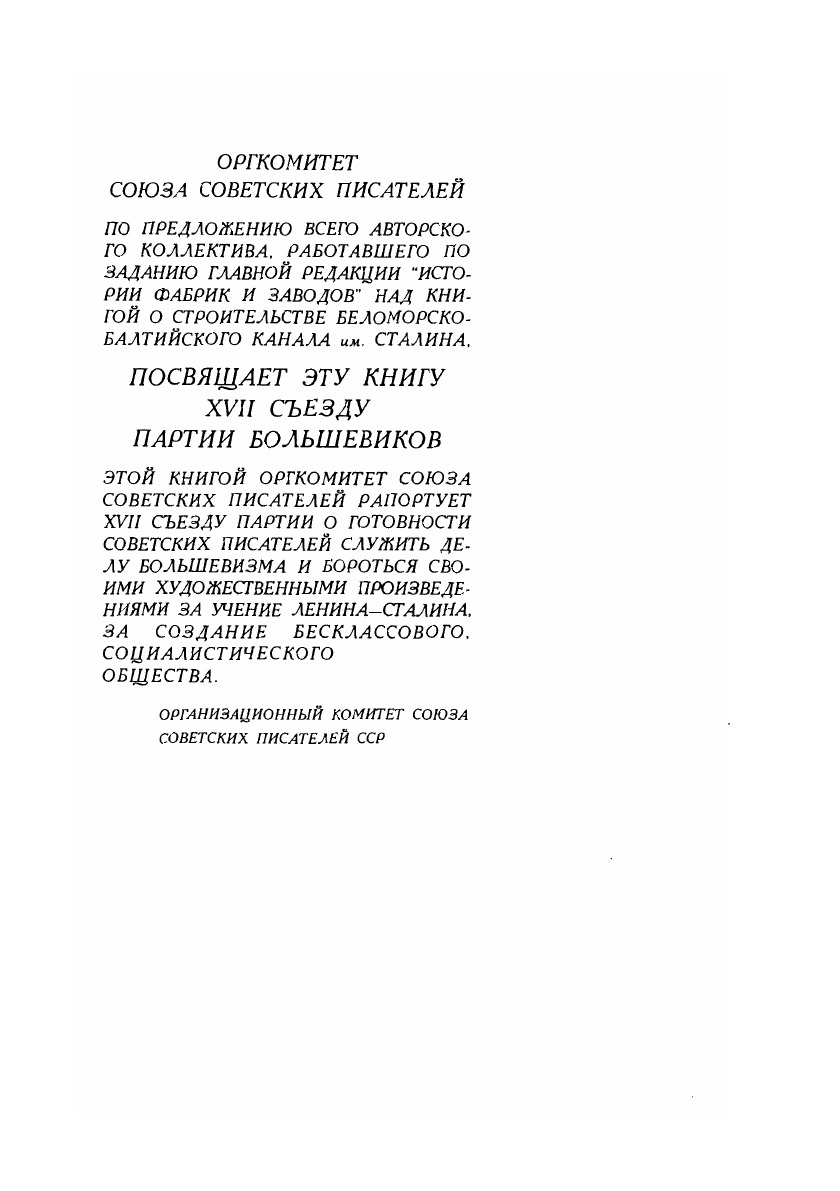 ОРГКОМИТЕТ
СОЮЗА СОВЕТСКИХ ПИСАТЕЛЕЙ

ПО ПРЕДЛОЖЕНИЮ ВСЕГО АВТОРСКОГО КОЛЛЕКТИВА, РАБОТАВШЕГО ПО ЗАДАНИЮ ГЛАВНОЙ РЕДАКЦИИ "ИСТОРИИ ФАБРИК И ЗАВОДОВ" НАД КНИГОЙ О СТРОИТЕЛЬСТВЕ БЕЛОМОРСКО-БАЛТИЙСКОГО КАНАЛА им. СТАЛИНА,

ПОСВЯЩАЕТ ЭТУ КНИГУ
XVII СЪЕЗДУ
ПАРТИИ БОЛЬШЕВИКОВ

ЭТОЙ КНИГОЙ ОРГКОМИТЕТ СОЮЗА СОВЕТСКИХ ПИСАТЕЛЕЙ РАПОРТУЕТ XVII СЪЕЗДУ ПАРТИИ О ГОТОВНОСТИ СОВЕТСКИХ ПИСАТЕЛЕЙ СЛУЖИТЬ ДЕЛУ БОЛЬШЕВИЗМА И БОРОТЬСЯ СВОИМИ ХУДОЖЕСТВЕННЫМИ ПРОИЗВЕДЕНИЯМИ ЗА УЧЕНИЕ ЛЕНИНА—СТАЛИНА, ЗА СОЗДАНИЕ БЕСКЛАССОВОГО, СОЦИАЛИСТИЧЕСКОГО ОБЩЕСТВА.

ОРГАНИЗАЦИОННЫЙ КОМИТЕТ СОЮЗА СОВЕТСКИХ ПИСАТЕЛЕЙ ССР